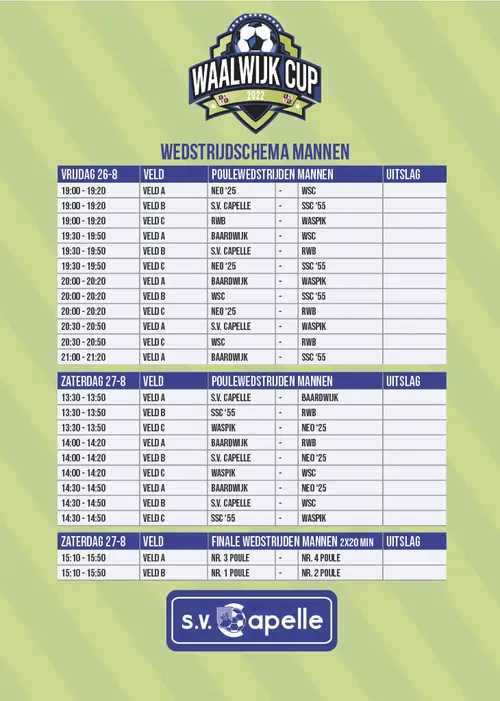 WAALWIJK CUP
2022

WEDSTRIJDSCHEMA MANNEN

| VRIJDAG 26-8 | VELD | POULEWEDSTRIJDEN MANNEN | | | UITSLAG |
|---|---|---|---|---|---|
| 19:00 - 19:20 | VELD A | NEO '25 | - | WSC | |
| 19:00 - 19:20 | VELD B | S.V. CAPELLE | - | SSC '55 | |
| 19:00 - 19:20 | VELD C | RWB | - | WASPIK | |
| 19:30 - 19:50 | VELD A | BAARDWIJK | - | WSC | |
| 19:30 - 19:50 | VELD B | S.V. CAPELLE | - | RWB | |
| 19:30 - 19:50 | VELD C | NEO '25 | - | SSC '55 | |
| 20:00 - 20:20 | VELD A | BAARDWIJK | - | WASPIK | |
| 20:00 - 20:20 | VELD B | WSC | - | SSC '55 | |
| 20:00 - 20:20 | VELD C | NEO '25 | - | RWB | |
| 20:30 - 20:50 | VELD A | S.V. CAPELLE | - | WASPIK | |
| 20:30 - 20:50 | VELD C | WSC | - | RWB | |
| 21:00 - 21:20 | VELD A | BAARDWIJK | - | SSC '55 | |

| ZATERDAG 27-8 | VELD | POULEWEDSTRIJDEN MANNEN | | | UITSLAG |
|---|---|---|---|---|---|
| 13:30 - 13:50 | VELD A | S.V. CAPELLE | - | BAARDWIJK | |
| 13:30 - 13:50 | VELD B | SSC '55 | - | RWB | |
| 13:30 - 13:50 | VELD C | WASPIK | - | NEO '25 | |
| 14:00 - 14:20 | VELD A | BAARDWIJK | - | RWB | |
| 14:00 - 14:20 | VELD B | S.V. CAPELLE | - | NEO '25 | |
| 14:00 - 14:20 | VELD C | WASPIK | - | WSC | |
| 14:30 - 14:50 | VELD A | BAARDWIJK | - | NEO '25 | |
| 14:30 - 14:50 | VELD B | S.V. CAPELLE | - | WSC | |
| 14:30 - 14:50 | VELD C | SSC '55 | - | WASPIK | |

| ZATERDAG 27-8 | VELD | FINALE WEDSTRIJDEN MANNEN 2X20 MIN | | | UITSLAG |
|---|---|---|---|---|---|
| 15:10 - 15:50 | VELD A | NR. 3 POULE | - | NR. 4 POULE | |
| 15:10 - 15:50 | VELD B | NR. 1 POULE | - | NR. 2 POULE | |

s.v. Capelle